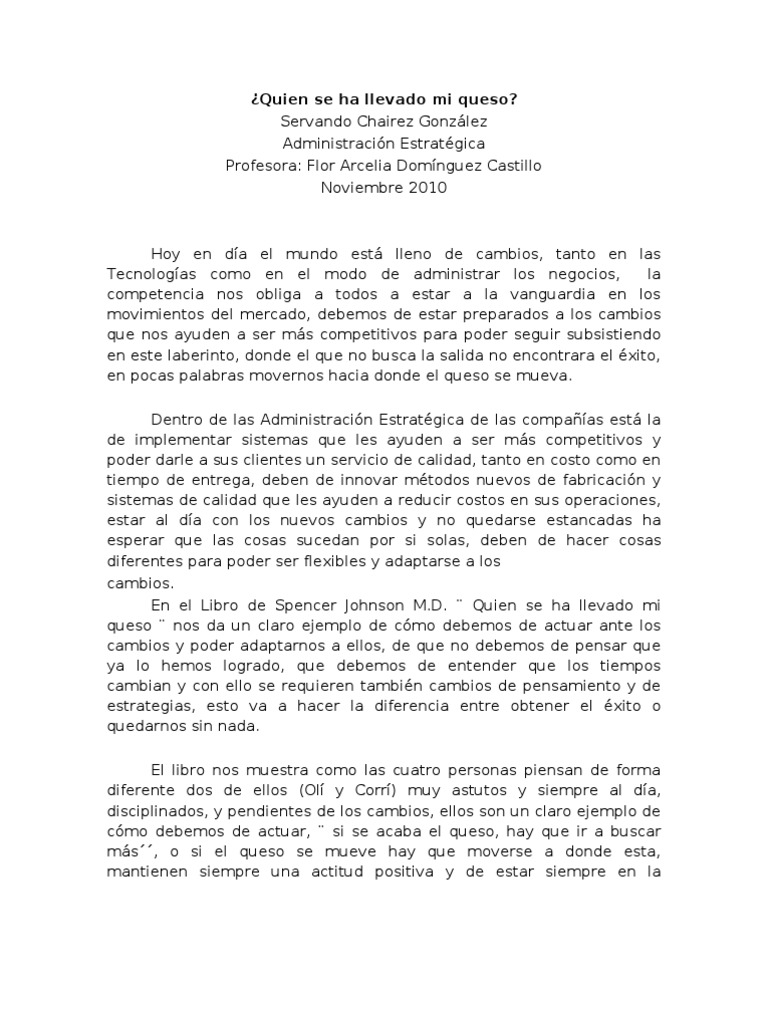 ¿Quien se ha llevado mi queso?
Servando Chairez González
Administración Estratégica
Profesora: Flor Arcelia Domínguez Castillo
Noviembre 2010

Hoy en día el mundo está lleno de cambios, tanto en las Tecnologías como en el modo de administrar los negocios, la competencia nos obliga a todos a estar a la vanguardia en los movimientos del mercado, debemos de estar preparados a los cambios que nos ayuden a ser más competitivos para poder seguir subsistiendo en este laberinto, donde el que no busca la salida no encontrara el éxito, en pocas palabras movernos hacia donde el queso se mueva.

Dentro de las Administración Estratégica de las compañías está la de implementar sistemas que les ayuden a ser más competitivos y poder darle a sus clientes un servicio de calidad, tanto en costo como en tiempo de entrega, deben de innovar métodos nuevos de fabricación y sistemas de calidad que les ayuden a reducir costos en sus operaciones, estar al día con los nuevos cambios y no quedarse estancadas ha esperar que las cosas sucedan por si solas, deben de hacer cosas diferentes para poder ser flexibles y adaptarse a los cambios.

En el Libro de Spencer Johnson M.D. ¨ Quien se ha llevado mi queso ¨ nos da un claro ejemplo de cómo debemos de actuar ante los cambios y poder adaptarnos a ellos, de que no debemos de pensar que ya lo hemos logrado, que debemos de entender que los tiempos cambian y con ello se requieren también cambios de pensamiento y de estrategias, esto va a hacer la diferencia entre obtener el éxito o quedarnos sin nada.

El libro nos muestra como las cuatro personas piensan de forma diferente dos de ellos (Olí y Corrí) muy astutos y siempre al día, disciplinados, y pendientes de los cambios, ellos son un claro ejemplo de cómo debemos de actuar, ¨ si se acaba el queso, hay que ir a buscar más´´, o si el queso se mueve hay que moverse a donde esta, mantienen siempre una actitud positiva y de estar siempre en la